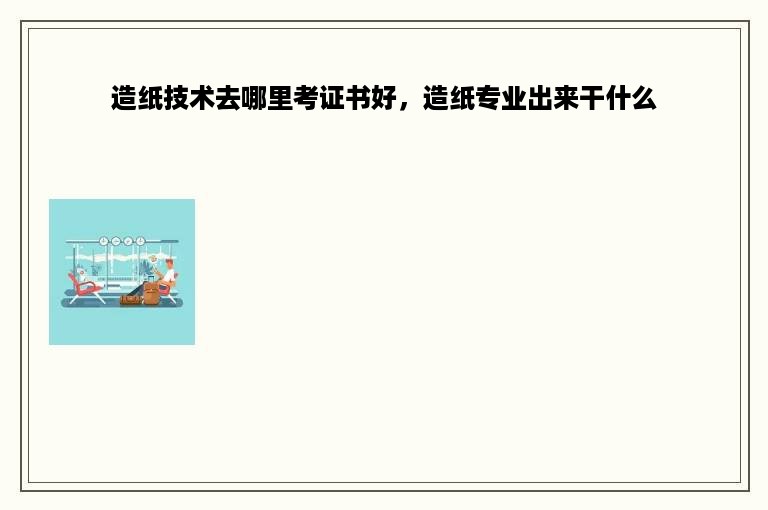 造纸技术去哪里考证书好，造纸专业出来干什么